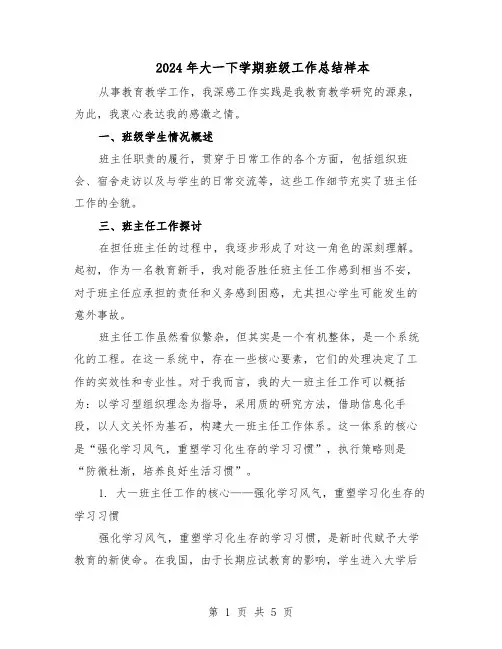 2024年大一下学期班级工作总结样本

从事教育教学工作，我深感工作实践是我教育教学研究的源泉，为此，我衷心表达我的感激之情。

一、班级学生情况概述

班主任职责的履行，贯穿于日常工作的各个方面，包括组织班会、宿舍走访以及与学生的日常交流等，这些工作细节充实了班主任工作的全貌。

三、班主任工作探讨

在担任班主任的过程中，我逐步形成了对这一角色的深刻理解。起初，作为一名教育新手，我对能否胜任班主任工作感到相当不安，对于班主任应承担的责任和义务感到困惑，尤其担心学生可能发生的意外事故。

班主任工作虽然看似繁杂，但其实是一个有机整体，是一个系统化的工程。在这一系统中，存在一些核心要素，它们的处理决定了工作的实效性和专业性。对于我而言，我的大一班主任工作可以概括为：以学习型组织理念为指导，采用质的研究方法，借助信息化手段，以人文关怀为基石，构建大一班主任工作体系。这一体系的核心是“强化学习风气，重塑学习化生存的学习习惯”，执行策略则是“防微杜渐，培养良好生活习惯”。

1. 大一班主任工作的核心——强化学习风气，重塑学习化生存的学习习惯

强化学习风气，重塑学习化生存的学习习惯，是新时代赋予大学教育的新使命。在我国，由于长期应试教育的影响，学生进入大学后

第 1 页 共 5 页